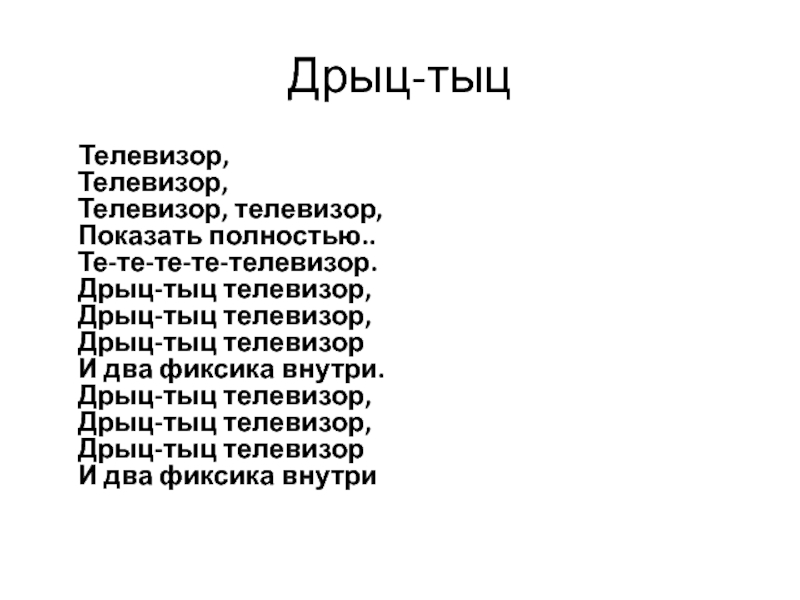 Дрыц-тыц

Телевизор,
Телевизор,
Телевизор, телевизор,
Показать полностью..
Те-те-те-те-телевизор.
Дрыц-тыц телевизор,
Дрыц-тыц телевизор,
Дрыц-тыц телевизор
И два фиксика внутри.
Дрыц-тыц телевизор,
Дрыц-тыц телевизор,
Дрыц-тыц телевизор
И два фиксика внутри